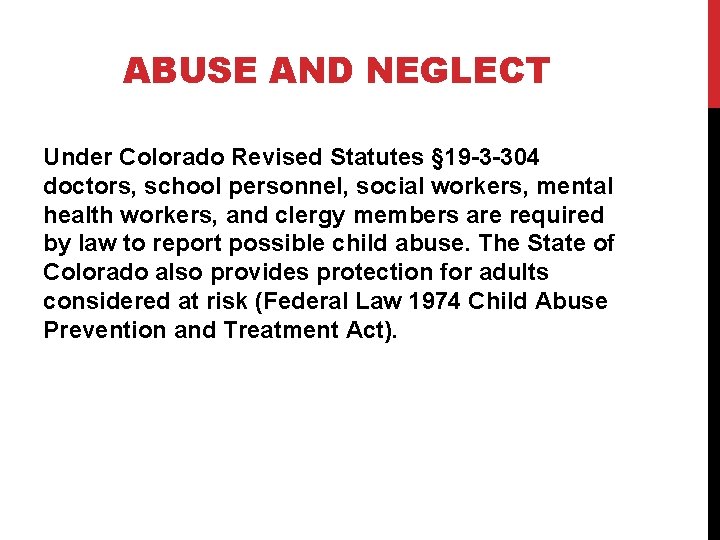 ABUSE AND NEGLECT

Under Colorado Revised Statutes §19-3-304 doctors, school personnel, social workers, mental health workers, and clergy members are required by law to report possible child abuse. The State of Colorado also provides protection for adults considered at risk (Federal Law 1974 Child Abuse Prevention and Treatment Act).